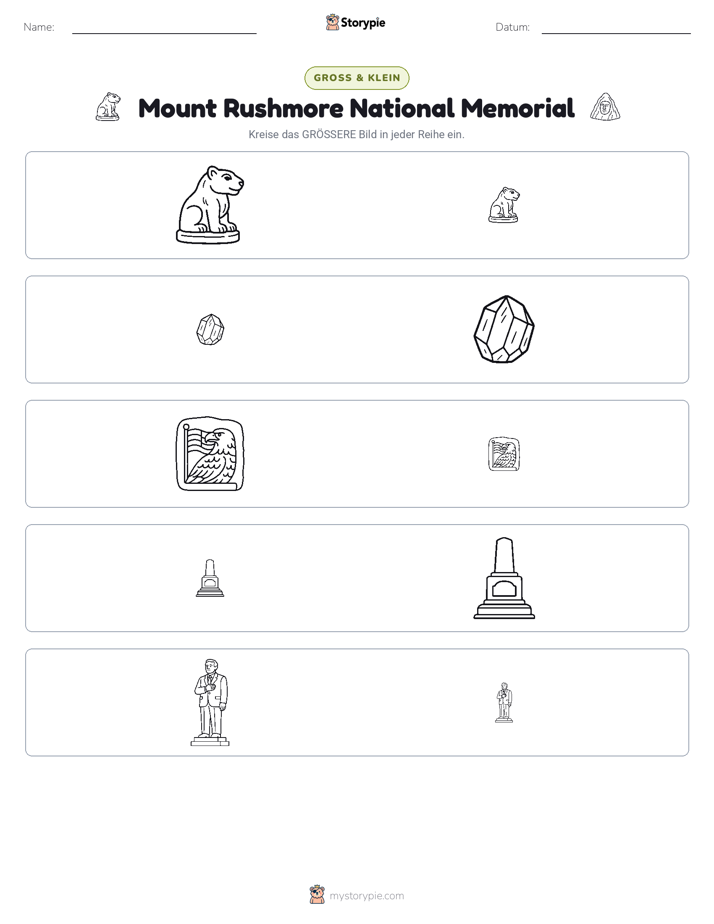 Name: ____ Storypie Datum: ____

GROSS & KLEIN

Mount Rushmore National Memorial

Kreise das GRÖSSERE Bild in jeder Reihe ein.

mystorypie.com